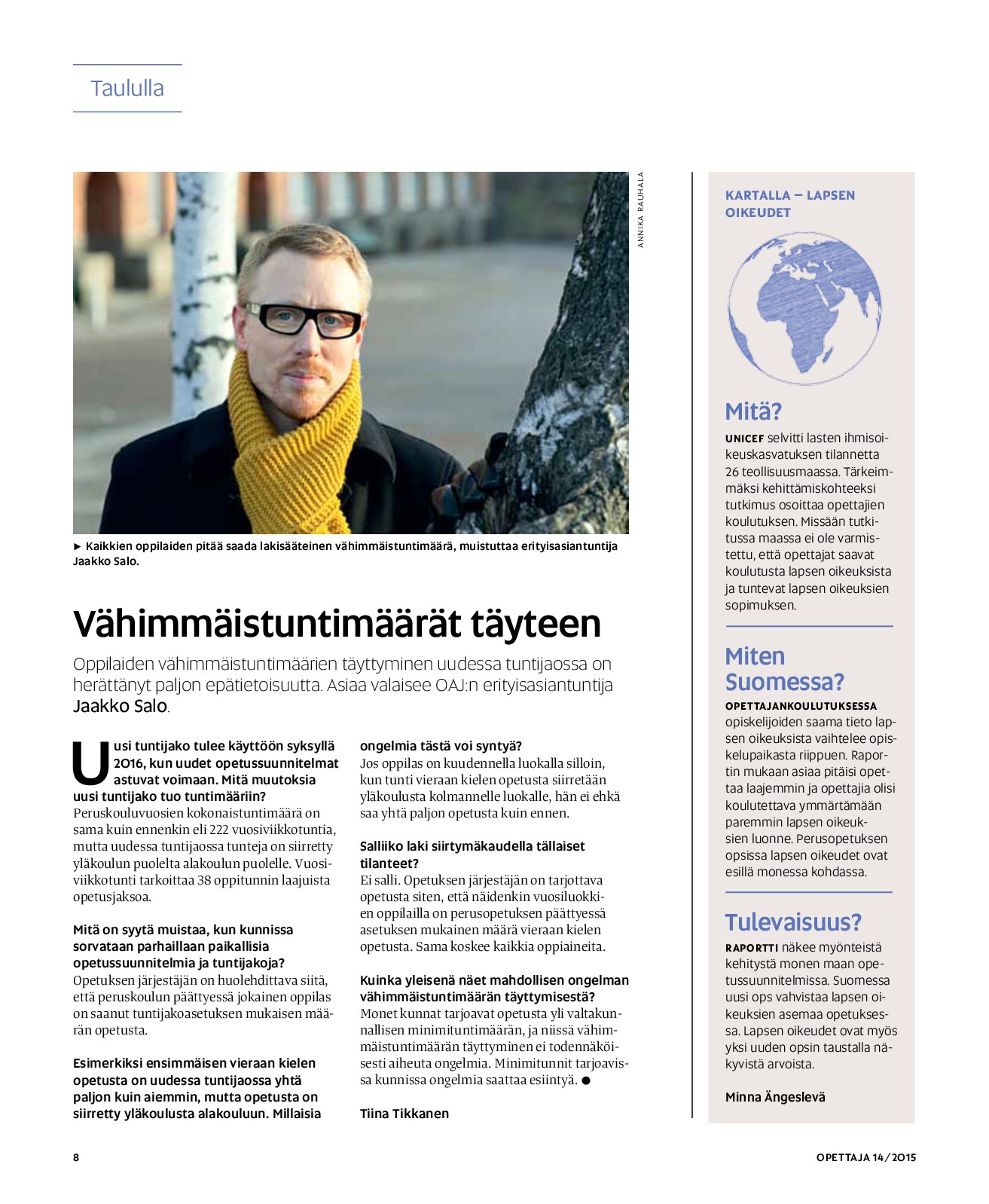 Taululla

ANNIKA RAUHALA

► Kaikkien oppilaiden pitää saada lakisääteinen vähimmäistuntimäärä, muistuttaa erityisasiantuntija Jaakko Salo.

Vähimmäistuntimäärät täyteen

Oppilaiden vähimmäistuntimäärien täyttyminen uudessa tuntijaossa on herättänyt paljon epätietoisuutta. Asiaa valaisee OAJ:n erityisasiantuntija Jaakko Salo.

Uusi tuntijako tulee käyttöön syksyllä 2016, kun uudet opetussuunnitelmat astuvat voimaan. Mitä muutoksia uusi tuntijako tuo tuntimääriin?
Peruskouluvuosien kokonaistuntimäärä on sama kuin ennenkin eli 222 vuosiviikkotuntia, mutta uudessa tuntijaossa tunteja on siirretty yläkoulun puolelta alakoulun puolelle. Vuosiviikkotunti tarkoittaa 38 oppitunnin laajuista opetusjaksoa.

Mitä on syytä muistaa, kun kunnissa sorvataan parhaillaan paikallisia opetussuunnitelmia ja tuntijakoja?
Opetuksen järjestäjän on huolehdittava siitä, että peruskoulun päättyessä jokainen oppilas on saanut tuntijakoasetuksen mukaisen määrän opetusta.

Esimerkiksi ensimmäisen vieraan kielen opetusta on uudessa tuntijaossa yhtä paljon kuin aiemmin, mutta opetusta on siirretty yläkoulusta alakouluun. Millaisia ongelmia tästä voi syntyä?
Jos oppilas on kuudennella luokalla silloin, kun tunti vieraan kielen opetusta siirretään yläkoulusta kolmannelle luokalle, hän ei ehkä saa yhtä paljon opetusta kuin ennen.

Salliiko laki siirtymäkaudella tällaiset tilanteet?
Ei salli. Opetuksen järjestäjän on tarjottava opetusta siten, että näidenkin vuosiluokkien oppilailla on perusopetuksen päättyessä asetuksen mukainen määrä vieraan kielen opetusta. Sama koskee kaikkia oppiaineita.

Kuinka yleisenä näet mahdollisen ongelman vähimmäistuntimäärän täyttymisestä?
Monet kunnat tarjoavat opetusta yli valtakunnallisen minimituntimäärän, ja niissä vähimmäistuntimäärän täyttyminen ei todennäköisesti aiheuta ongelmia. Minimitunnit tarjoavissa kunnissa ongelmia saattaa esiintyä. ●

Tiina Tikkanen

KARTALLA – LAPSEN OIKEUDET

Mitä?
UNICEF selvitti lasten ihmisoikeuskasvatuksen tilannetta 26 teollisuusmaassa. Tärkeimmäksi kehittämiskohteeksi tutkimus osoittaa opettajien koulutuksen. Missään tutkitussa maassa ei ole varmistettu, että opettajat saavat koulutusta lapsen oikeuksista ja tuntevat lapsen oikeuksien sopimuksen.

Miten Suomessa?
OPETTAJANKOULUTUKSESSA opiskelijoiden saama tieto lapsen oikeuksista vaihtelee opiskelupaikasta riippuen. Raportin mukaan asiaa pitäisi opettaa laajemmin ja opettajia olisi koulutettava ymmärtämään paremmin lapsen oikeuksien luonne. Perusopetuksen opsissa lapsen oikeudet ovat esillä monessa kohdassa.

Tulevaisuus?
RAPORTTI näkee myönteistä kehitystä monen maan opetussuunnitelmissa. Suomessa uusi ops vahvistaa lapsen oikeuksien asemaa opetuksessa. Lapsen oikeudet ovat myös yksi uuden opsin taustalla näkyvistä arvoista.

Minna Ängeslevä

8

OPETTAJA 14/2015